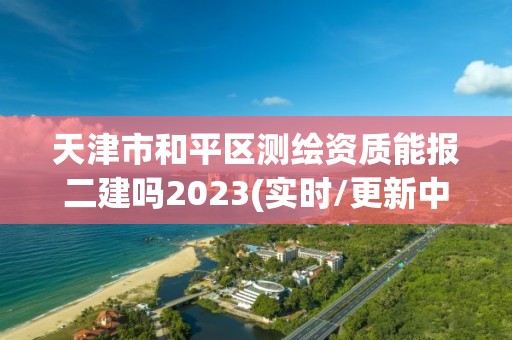 天津市和平区测绘资质能报二建吗2023(实时/更新中